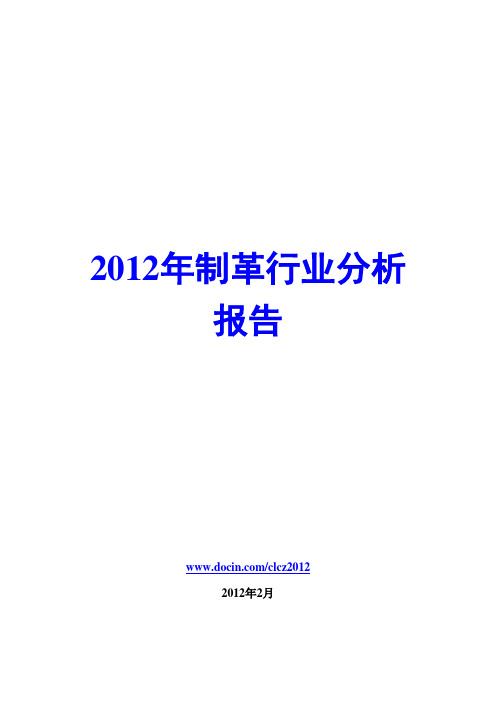 2012年制革行业分析报告

www.docin.com/clcz2012

2012年2月